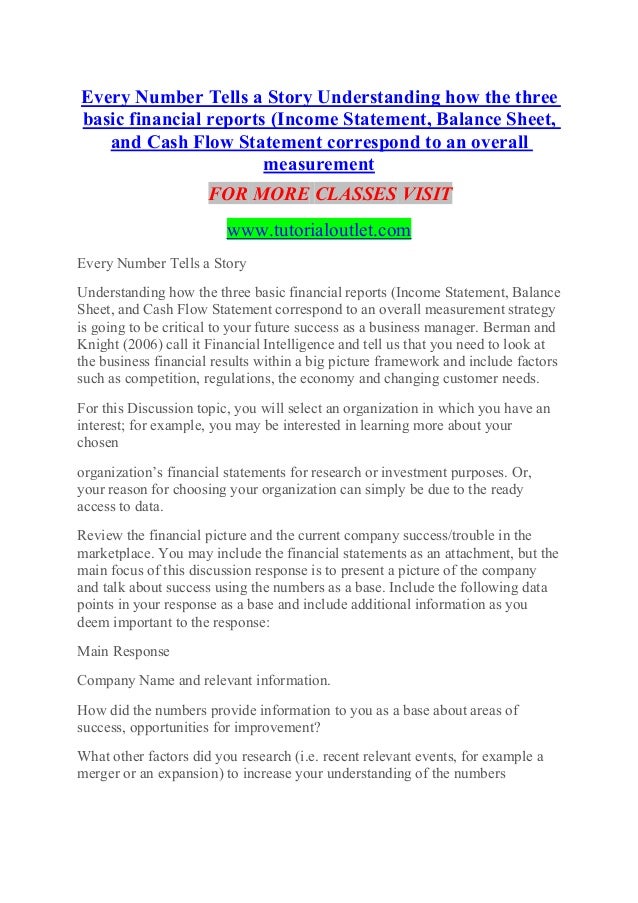 Every Number Tells a Story Understanding how the three basic financial reports (Income Statement, Balance Sheet, and Cash Flow Statement correspond to an overall measurement

FOR MORE CLASSES VISIT

www.tutorialoutlet.com

Every Number Tells a Story

Understanding how the three basic financial reports (Income Statement, Balance Sheet, and Cash Flow Statement correspond to an overall measurement strategy is going to be critical to your future success as a business manager. Berman and Knight (2006) call it Financial Intelligence and tell us that you need to look at the business financial results within a big picture framework and include factors such as competition, regulations, the economy and changing customer needs.

For this Discussion topic, you will select an organization in which you have an interest; for example, you may be interested in learning more about your chosen

organization's financial statements for research or investment purposes. Or, your reason for choosing your organization can simply be due to the ready access to data.

Review the financial picture and the current company success/trouble in the marketplace. You may include the financial statements as an attachment, but the main focus of this discussion response is to present a picture of the company and talk about success using the numbers as a base. Include the following data points in your response as a base and include additional information as you deem important to the response:

Main Response

Company Name and relevant information.

How did the numbers provide information to you as a base about areas of success, opportunities for improvement?

What other factors did you research (i.e. recent relevant events, for example a merger or an expansion) to increase your understanding of the numbers